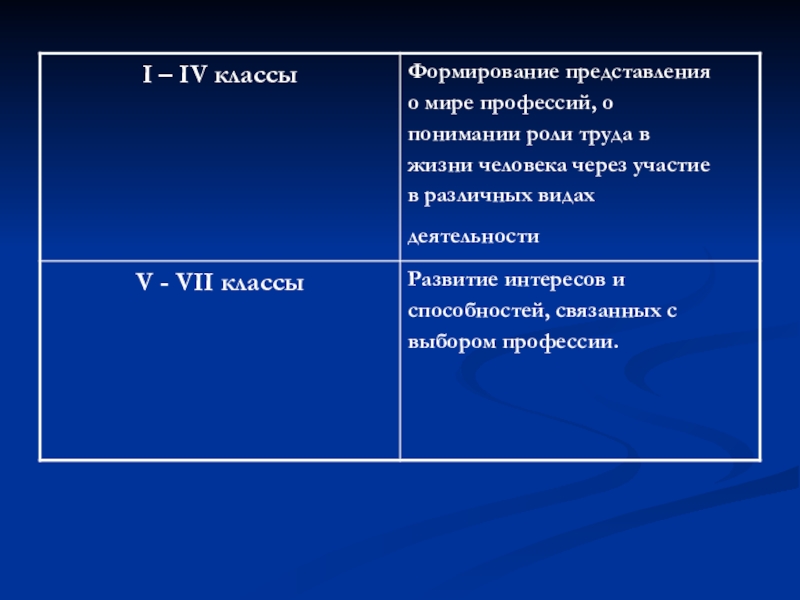 | I – IV классы | Формирование представления о мире профессий, о понимании роли труда в жизни человека через участие в различных видах деятельности |
|---|---|
| V - VII классы | Развитие интересов и способностей, связанных с выбором профессии. |